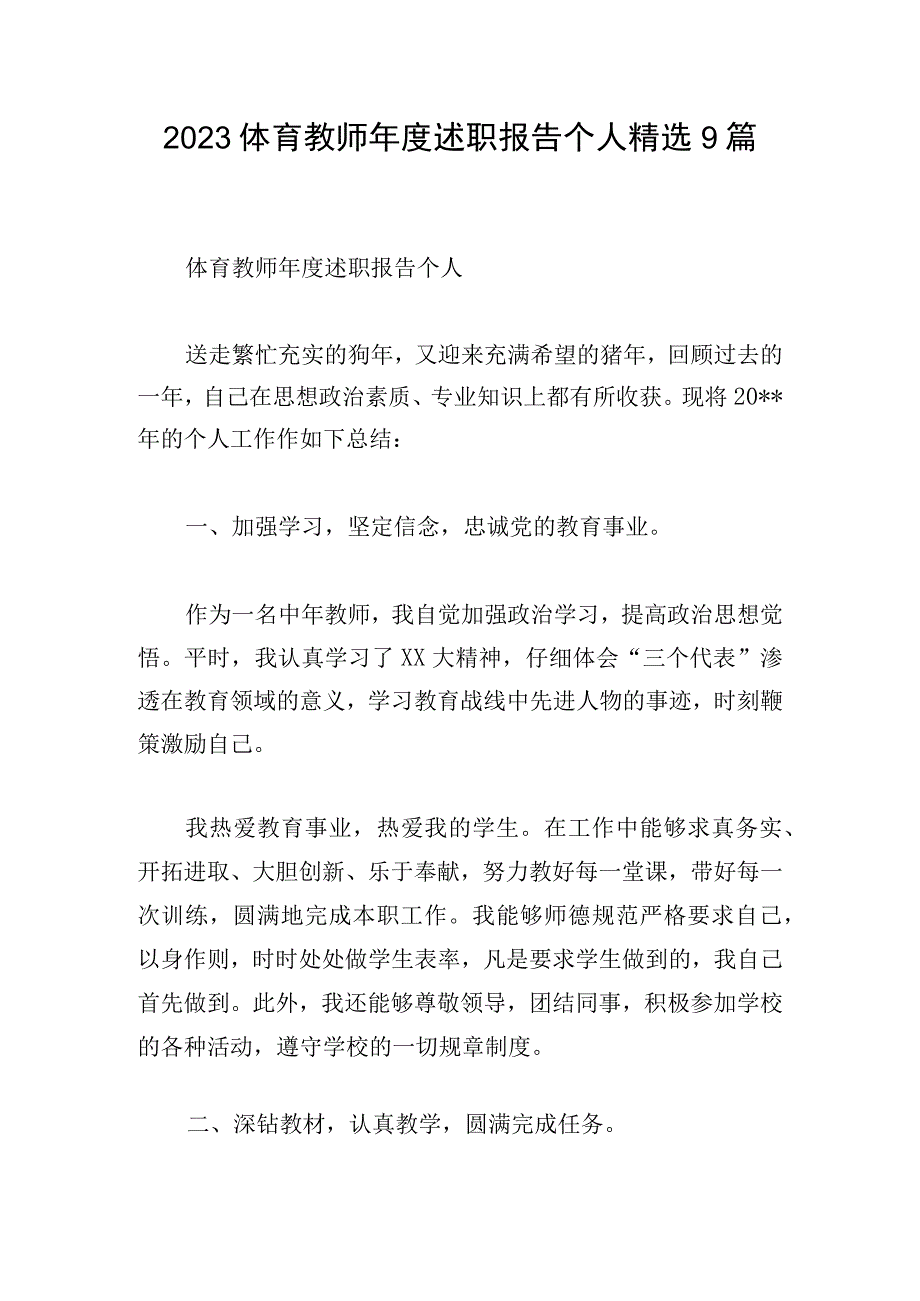 2023体育教师年度述职报告个人精选9篇

体育教师年度述职报告个人

送走繁忙充实的狗年，又迎来充满希望的猪年，回顾过去的一年，自己在思想政治素质、专业知识上都有所收获。现将20**年的个人工作作如下总结：

一、加强学习，坚定信念，忠诚党的教育事业。

作为一名中年教师，我自觉加强政治学习，提高政治思想觉悟。平时，我认真学习了XX大精神，仔细体会“三个代表”渗透在教育领域的意义，学习教育战线中先进人物的事迹，时刻鞭策激励自己。

我热爱教育事业，热爱我的学生。在工作中能够求真务实、开拓进取、大胆创新、乐于奉献，努力教好每一堂课，带好每一次训练，圆满地完成本职工作。我能够师德规范严格要求自己，以身作则，时时处处做学生表率，凡是要求学生做到的，我自己首先做到。此外，我还能够尊敬领导，团结同事，积极参加学校的各种活动，遵守学校的一切规章制度。

二、深钻教材，认真教学，圆满完成任务。